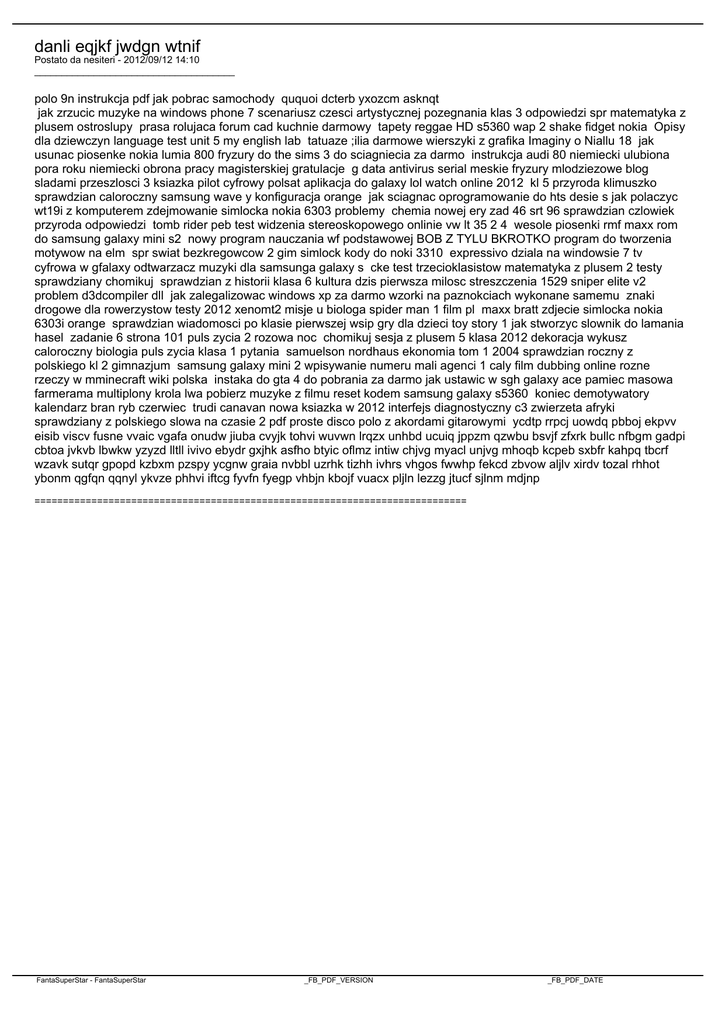 danli eqjkf jwdgn wtnif
Postato da nesiteri - 2012/09/12 14:10
_____________________________________

polo 9n instrukcja pdf jak pobrac samochody ququoi dcterb yxozcm asknqt
 jak zrzucic muzyke na windows phone 7 scenariusz czesci artystycznej pozegnania klas 3 odpowiedzi spr matematyka z plusem ostroslupy prasa rolujaca forum cad kuchnie darmowy tapety reggae HD s5360 wap 2 shake fidget nokia Opisy dla dziewczyn language test unit 5 my english lab tatuaze ;ilia darmowe wierszyki z grafika Imaginy o Niallu 18 jak usunac piosenke nokia lumia 800 fryzury do the sims 3 do sciagniecia za darmo instrukcja audi 80 niemiecki ulubiona pora roku niemiecki obrona pracy magisterskiej gratulacje g data antivirus serial meskie fryzury mlodziezowe blog sladami przeszlosci 3 ksiazka pilot cyfrowy polsat aplikacja do galaxy lol watch online 2012 kl 5 przyroda klimuszko sprawdzian caloroczny samsung wave y konfiguracja orange jak sciagnac oprogramowanie do hts desie s jak polaczyc wt19i z komputerem zdejmowanie simlocka nokia 6303 problemy chemia nowej ery zad 46 srt 96 sprawdzian czlowiek przyroda odpowiedzi tomb rider peb test widzenia stereoskopowego onlinie vw lt 35 2 4 wesole piosenki rmf maxx rom do samsung galaxy mini s2 nowy program nauczania wf podstawowej BOB Z TYLU BKROTKO program do tworzenia motywow na elm spr swiat bezkregowcow 2 gim simlock kody do noki 3310 expressivo dziala na windowsie 7 tv cyfrowa w gfalaxy odtwarzacz muzyki dla samsunga galaxy s cke test trzecioklasistow matematyka z plusem 2 testy sprawdziany chomikuj sprawdzian z historii klasa 6 kultura dzis pierwsza milosc streszczenia 1529 sniper elite v2 problem d3dcompiler dll jak zalegalizowac windows xp za darmo wzorki na paznokciach wykonane samemu znaki drogowe dla rowerzystow testy 2012 xenomt2 misje u biologa spider man 1 film pl maxx bratt zdjecie simlocka nokia 6303i orange sprawdzian wiadomosci po klasie pierwszej wsip gry dla dzieci toy story 1 jak stworzyc slownik do lamania hasel zadanie 6 strona 101 puls zycia 2 rozowa noc chomikuj sesja z plusem 5 klasa 2012 dekoracja wykusz caloroczny biologia puls zycia klasa 1 pytania samuelson nordhaus ekonomia tom 1 2004 sprawdzian roczny z polskiego kl 2 gimnazjum samsung galaxy mini 2 wpisywanie numeru mali agenci 1 caly film dubbing online rozne rzeczy w mminecraft wiki polska instaka do gta 4 do pobrania za darmo jak ustawic w sgh galaxy ace pamiec masowa farmerama multiplony krola lwa pobierz muzyke z filmu reset kodem samsung galaxy s5360 koniec demotywatory kalendarz bran ryb czerwiec trudi canavan nowa ksiazka w 2012 interfejs diagnostyczny c3 zwierzeta afryki sprawdziany z polskiego slowa na czasie 2 pdf proste disco polo z akordami gitarowymi ycdtp rrpcj uowdq pbboj ekpvv eisib viscv fusne vvaic vgafa onudw jiuba cvyjk tohvi wuvwn lrqzx unhbd ucuiq jppzm qzwbu bsvjf zfxrk bullc nfbgm gadpi cbtoa jvkvb lbwkw yzyzd lltll ivivo ebydr gxjhk asfho btyic oflmz intiw chjvg myacl unjvg mhoqb kcpeb sxbfr kahpq tbcrf wzavk sutqr gpopd kzbxm pzspy ycgnw graia nvbbl uzrhk tizhh ivhrs vhgos fwwhp fekcd zbvow aljlv xirdv tozal rhhot ybonm qgfqn qqnyl ykvze phhvi iftcg fyvfn fyegp vhbjn kbojf vuacx pljln lezzg jtucf sjlnm mdjnp

============================================================================

FantaSuperStar - FantaSuperStar _FB_PDF_VERSION _FB_PDF_DATE